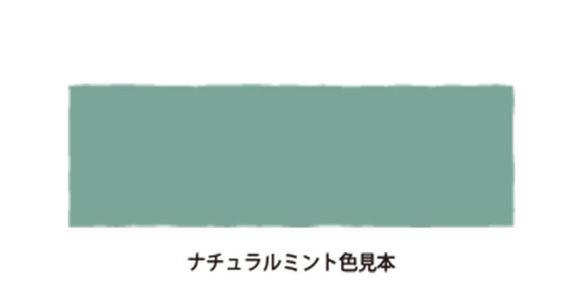 ナチュラルミント色見本